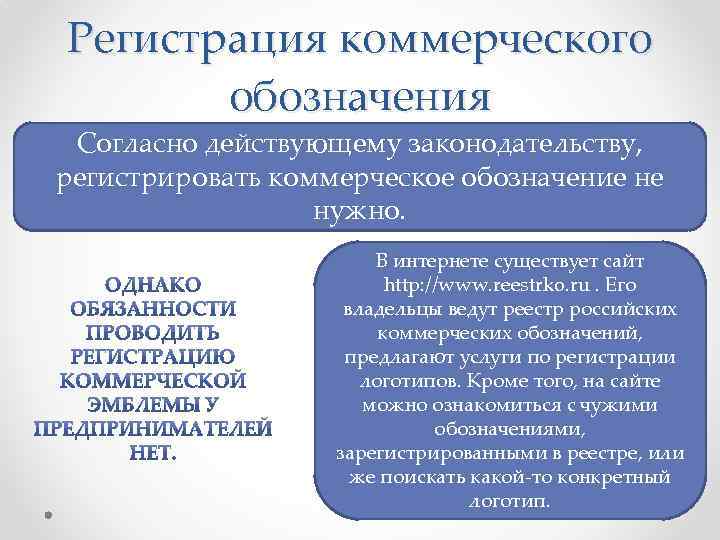 Регистрация коммерческого обозначения

Согласно действующему законодательству, регистрировать коммерческое обозначение не нужно.

ОДНАКО ОБЯЗАННОСТИ ПРОВОДИТЬ РЕГИСТРАЦИЮ КОММЕРЧЕСКОЙ ЭМБЛЕМЫ У ПРЕДПРИНИМАТЕЛЕЙ НЕТ.

В интернете существует сайт http://www.reestrko.ru . Его владельцы ведут реестр российских коммерческих обозначений, предлагают услуги по регистрации логотипов. Кроме того, на сайте можно ознакомиться с чужими обозначениями, зарегистрированными в реестре, или же поискать какой-то конкретный логотип.